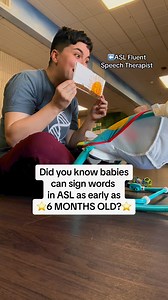 ASL Fluent Speech Therapist

Did you know babies can sign words in ASL as early as ⭐6 MONTHS OLD?⭐